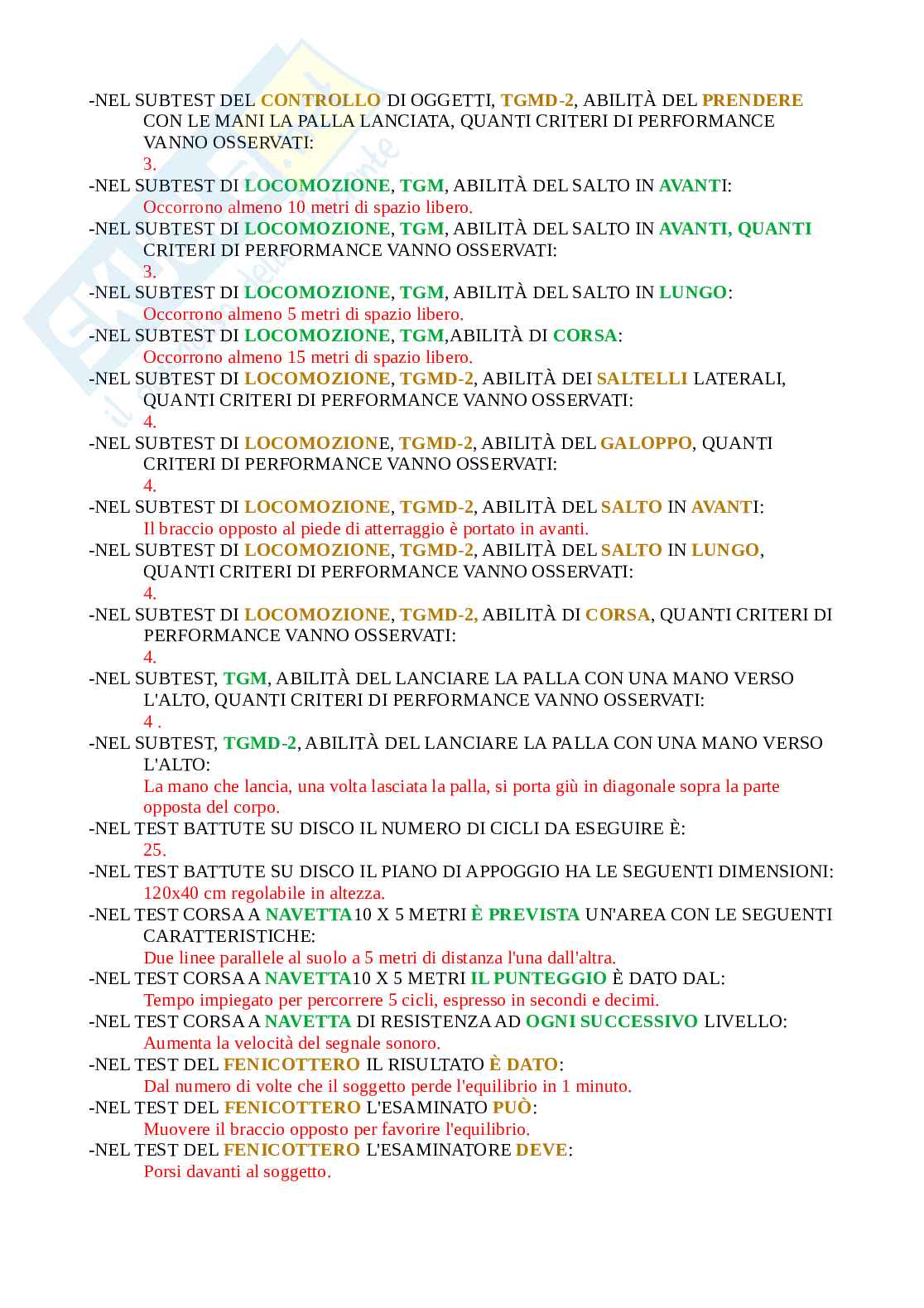 -NEL SUBTEST DEL CONTROLLO DI OGGETTI, TGMD-2, ABILITÀ DEL PRENDERE CON LE MANI LA PALLA LANCIATA, QUANTI CRITERI DI PERFORMANCE VANNO OSSERVATI:
3.
-NEL SUBTEST DI LOCOMOZIONE, TGM, ABILITÀ DEL SALTO IN AVANTI:
Occorrono almeno 10 metri di spazio libero.
-NEL SUBTEST DI LOCOMOZIONE, TGM, ABILITÀ DEL SALTO IN AVANTI, QUANTI CRITERI DI PERFORMANCE VANNO OSSERVATI:
3.
-NEL SUBTEST DI LOCOMOZIONE, TGM, ABILITÀ DEL SALTO IN LUNGO:
Occorrono almeno 5 metri di spazio libero.
-NEL SUBTEST DI LOCOMOZIONE, TGM,ABILITÀ DI CORSA:
Occorrono almeno 15 metri di spazio libero.
-NEL SUBTEST DI LOCOMOZIONE, TGMD-2, ABILITÀ DEI SALTELLI LATERALI, QUANTI CRITERI DI PERFORMANCE VANNO OSSERVATI:
4.
-NEL SUBTEST DI LOCOMOZIONE, TGMD-2, ABILITÀ DEL GALOPPO, QUANTI CRITERI DI PERFORMANCE VANNO OSSERVATI:
4.
-NEL SUBTEST DI LOCOMOZIONE, TGMD-2, ABILITÀ DEL SALTO IN AVANTI:
Il braccio opposto al piede di atterraggio è portato in avanti.
-NEL SUBTEST DI LOCOMOZIONE, TGMD-2, ABILITÀ DEL SALTO IN LUNGO, QUANTI CRITERI DI PERFORMANCE VANNO OSSERVATI:
4.
-NEL SUBTEST DI LOCOMOZIONE, TGMD-2, ABILITÀ DI CORSA, QUANTI CRITERI DI PERFORMANCE VANNO OSSERVATI:
4.
-NEL SUBTEST, TGM, ABILITÀ DEL LANCIARE LA PALLA CON UNA MANO VERSO L'ALTO, QUANTI CRITERI DI PERFORMANCE VANNO OSSERVATI:
4 .
-NEL SUBTEST, TGMD-2, ABILITÀ DEL LANCIARE LA PALLA CON UNA MANO VERSO L'ALTO:
La mano che lancia, una volta lasciata la palla, si porta giù in diagonale sopra la parte opposta del corpo.
-NEL TEST BATTUTE SU DISCO IL NUMERO DI CICLI DA ESEGUIRE È:
25.
-NEL TEST BATTUTE SU DISCO IL PIANO DI APPOGGIO HA LE SEGUENTI DIMENSIONI:
120x40 cm regolabile in altezza.
-NEL TEST CORSA A NAVETTA10 X 5 METRI È PREVISTA UN'AREA CON LE SEGUENTI CARATTERISTICHE:
Due linee parallele al suolo a 5 metri di distanza l'una dall'altra.
-NEL TEST CORSA A NAVETTA10 X 5 METRI IL PUNTEGGIO È DATO DAL:
Tempo impiegato per percorrere 5 cicli, espresso in secondi e decimi.
-NEL TEST CORSA A NAVETTA DI RESISTENZA AD OGNI SUCCESSIVO LIVELLO:
Aumenta la velocità del segnale sonoro.
-NEL TEST DEL FENICOTTERO IL RISULTATO È DATO:
Dal numero di volte che il soggetto perde l'equilibrio in 1 minuto.
-NEL TEST DEL FENICOTTERO L'ESAMINATO PUÒ:
Muovere il braccio opposto per favorire l'equilibrio.
-NEL TEST DEL FENICOTTERO L'ESAMINATORE DEVE:
Porsi davanti al soggetto.